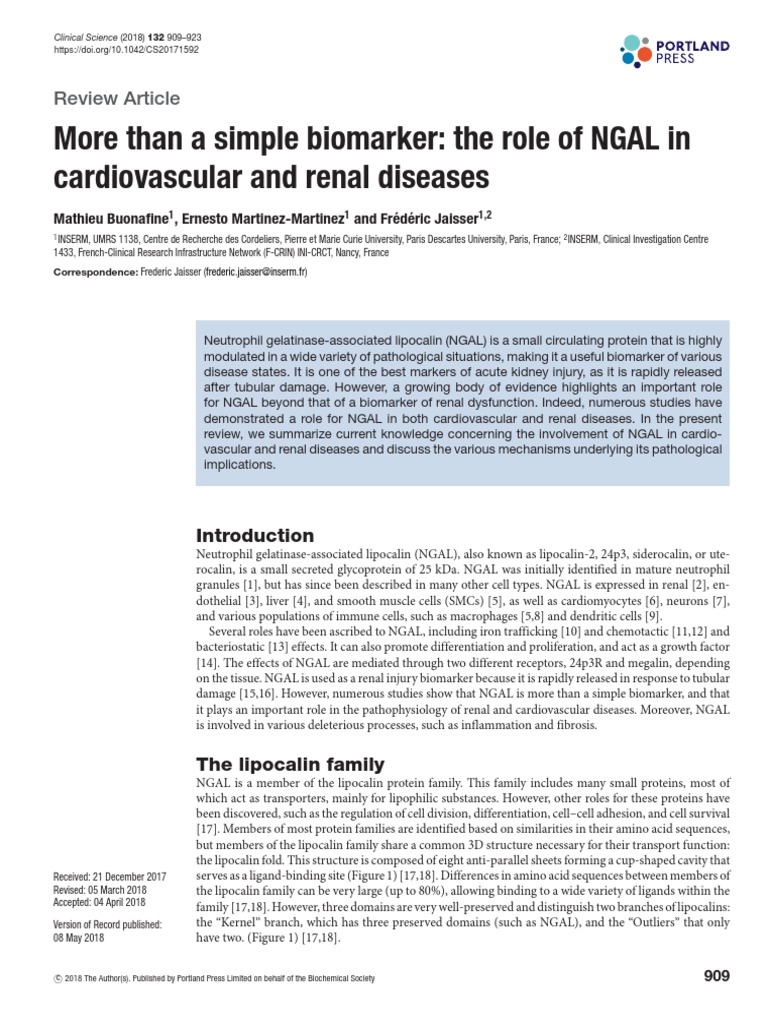 Clinical Science (2018) 132 909–923
https://doi.org/10.1042/CS20171592

PORTLAND PRESS

Review Article

More than a simple biomarker: the role of NGAL in cardiovascular and renal diseases

Mathieu Buonafine$^1$, Ernesto Martinez-Martinez$^1$ and Frédéric Jaisser$^{1,2}$

$^1$INSERM, UMRS 1138, Centre de Recherche des Cordeliers, Pierre et Marie Curie University, Paris Descartes University, Paris, France; $^2$INSERM, Clinical Investigation Centre 1433, French-Clinical Research Infrastructure Network (F-CRIN) INI-CRCT, Nancy, France

Correspondence: Frederic Jaisser (frederic.jaisser@inserm.fr)

Neutrophil gelatinase-associated lipocalin (NGAL) is a small circulating protein that is highly modulated in a wide variety of pathological situations, making it a useful biomarker of various disease states. It is one of the best markers of acute kidney injury, as it is rapidly released after tubular damage. However, a growing body of evidence highlights an important role for NGAL beyond that of a biomarker of renal dysfunction. Indeed, numerous studies have demonstrated a role for NGAL in both cardiovascular and renal diseases. In the present review, we summarize current knowledge concerning the involvement of NGAL in cardiovascular and renal diseases and discuss the various mechanisms underlying its pathological implications.

Introduction
Neutrophil gelatinase-associated lipocalin (NGAL), also known as lipocalin-2, 24p3, siderocalin, or uterocalin, is a small secreted glycoprotein of 25 kDa. NGAL was initially identified in mature neutrophil granules [1], but has since been described in many other cell types. NGAL is expressed in renal [2], endothelial [3], liver [4], and smooth muscle cells (SMCs) [5], as well as cardiomyocytes [6], neurons [7], and various populations of immune cells, such as macrophages [5,8] and dendritic cells [9].
Several roles have been ascribed to NGAL, including iron trafficking [10] and chemotactic [11,12] and bacteriostatic [13] effects. It can also promote differentiation and proliferation, and act as a growth factor [14]. The effects of NGAL are mediated through two different receptors, 24p3R and megalin, depending on the tissue. NGAL is used as a renal injury biomarker because it is rapidly released in response to tubular damage [15,16]. However, numerous studies show that NGAL is more than a simple biomarker, and that it plays an important role in the pathophysiology of renal and cardiovascular diseases. Moreover, NGAL is involved in various deleterious processes, such as inflammation and fibrosis.

The lipocalin family
NGAL is a member of the lipocalin protein family. This family includes many small proteins, most of which act as transporters, mainly for lipophilic substances. However, other roles for these proteins have been discovered, such as the regulation of cell division, differentiation, cell–cell adhesion, and cell survival [17]. Members of most protein families are identified based on similarities in their amino acid sequences, but members of the lipocalin family share a common 3D structure necessary for their transport function: the lipocalin fold. This structure is composed of eight anti-parallel sheets forming a cup-shaped cavity that serves as a ligand-binding site (Figure 1) [17,18]. Differences in amino acid sequences between members of the lipocalin family can be very large (up to 80%), allowing binding to a wide variety of ligands within the family [17,18]. However, three domains are very well-preserved and distinguish two branches of lipocalins: the “Kernel” branch, which has three preserved domains (such as NGAL), and the “Outliers” that only have two. (Figure 1) [17,18].

Received: 21 December 2017
Revised: 05 March 2018
Accepted: 04 April 2018

Version of Record published: 08 May 2018

© 2018 The Author(s). Published by Portland Press Limited on behalf of the Biochemical Society

909